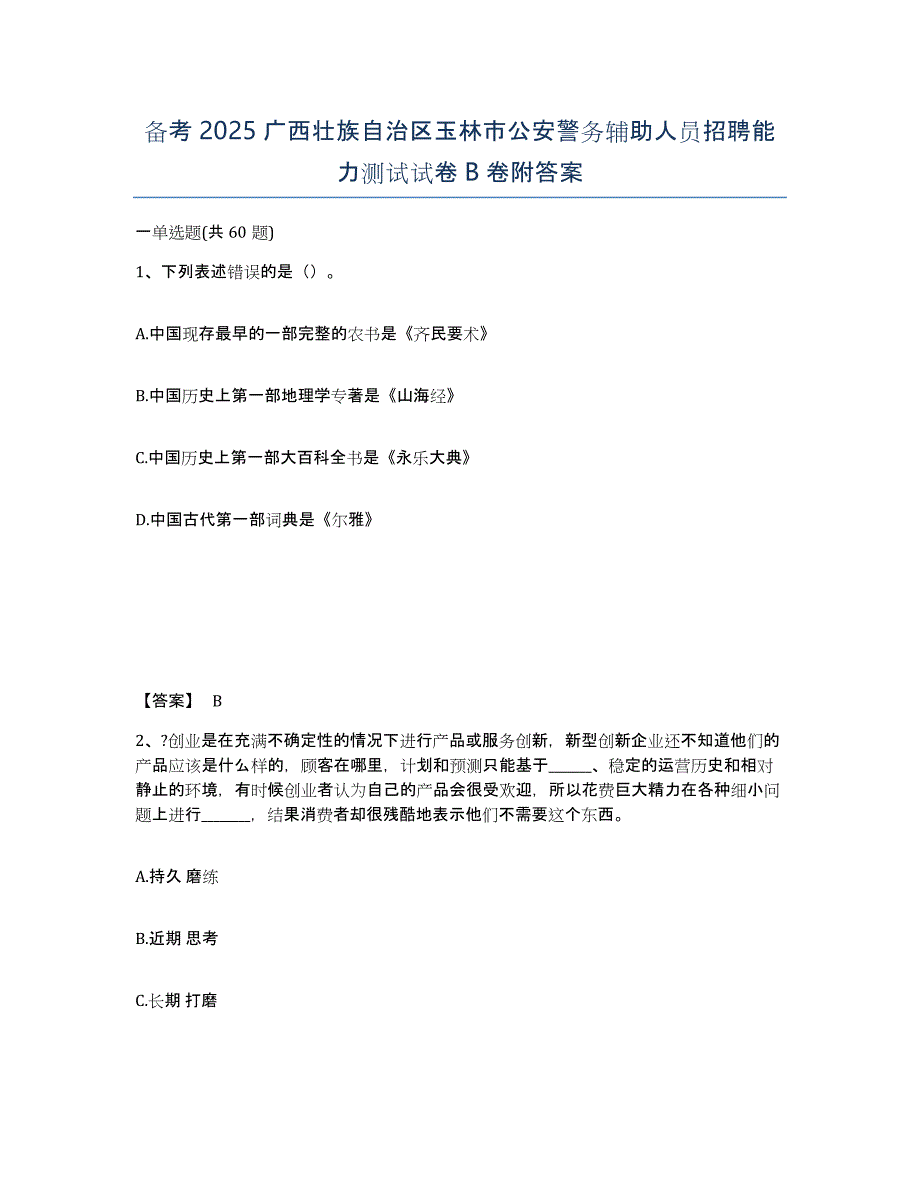 备考 2025 广西壮族自治区玉林市公安警务辅助人员招聘能力测试试卷 B 卷附答案

一单选题(共 60 题)

1、下列表述错误的是（）。

A.中国现存最早的一部完整的农书是《齐民要术》

B.中国历史上第一部地理学专著是《山海经》

C.中国历史上第一部大百科全书是《永乐大典》

D.中国古代第一部词典是《尔雅》

【答案】 B

2、?创业是在充满不确定性的情况下进行产品或服务创新，新型创新企业还不知道他们的产品应该是什么样的，顾客在哪里，计划和预测只能基于______、稳定的运营历史和相对静止的环境，有时候创业者认为自己的产品会很受欢迎，所以花费巨大精力在各种细小问题上进行______，结果消费者却很残酷地表示他们不需要这个东西。

A.持久 磨练

B.近期 思考

C.长期 打磨